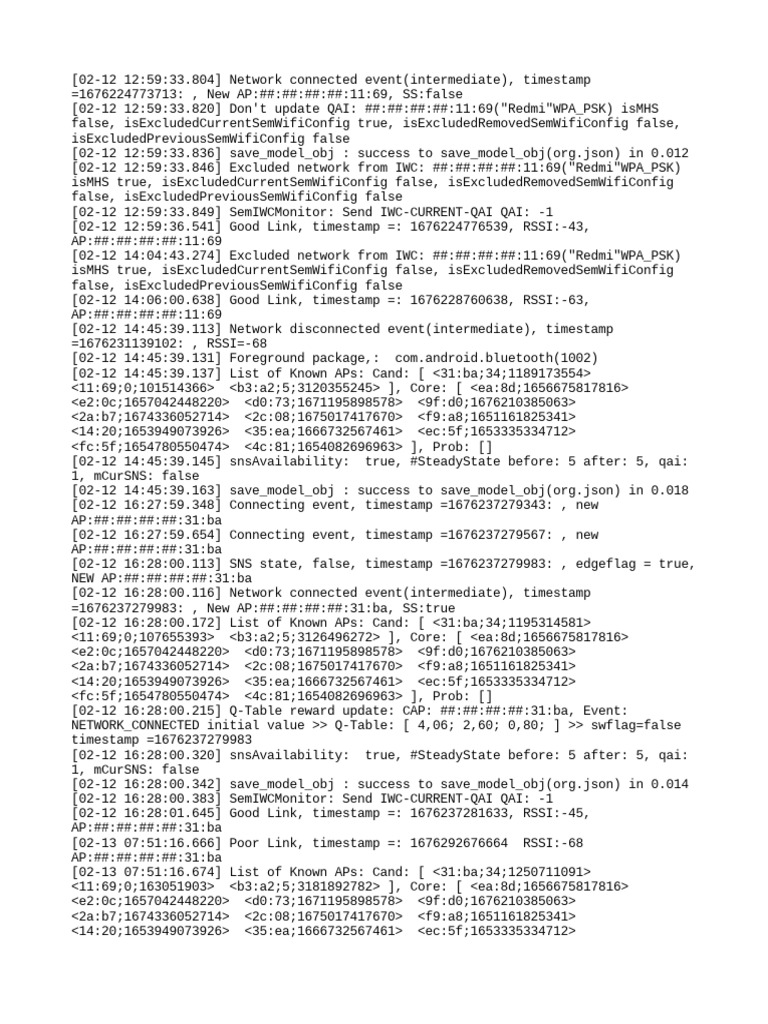 [02-12 12:59:33.804] Network connected event(intermediate), timestamp =1676224773713: , New AP:##:##:##:##:11:69, SS:false
[02-12 12:59:33.820] Don't update QAI: ##:##:##:##:11:69("Redmi"WPA_PSK) isMHS false, isExcludedCurrentSemWifiConfig true, isExcludedRemovedSemWifiConfig false, isExcludedPreviousSemWifiConfig false
[02-12 12:59:33.836] save_model_obj : success to save_model_obj(org.json) in 0.012
[02-12 12:59:33.846] Excluded network from IWC: ##:##:##:##:11:69("Redmi"WPA_PSK) isMHS true, isExcludedCurrentSemWifiConfig false, isExcludedRemovedSemWifiConfig false, isExcludedPreviousSemWifiConfig false
[02-12 12:59:33.849] SemIWCMonitor: Send IWC-CURRENT-QAI QAI: -1
[02-12 12:59:36.541] Good Link, timestamp =: 1676224776539, RSSI:-43, AP:##:##:##:##:11:69
[02-12 14:04:43.274] Excluded network from IWC: ##:##:##:##:11:69("Redmi"WPA_PSK) isMHS true, isExcludedCurrentSemWifiConfig false, isExcludedRemovedSemWifiConfig false, isExcludedPreviousSemWifiConfig false
[02-12 14:06:00.638] Good Link, timestamp =: 1676228760638, RSSI:-63, AP:##:##:##:##:11:69
[02-12 14:45:39.113] Network disconnected event(intermediate), timestamp =1676231139102: , RSSI=-68
[02-12 14:45:39.131] Foreground package,: com.android.bluetooth(1002)
[02-12 14:45:39.137] List of Known APs: Cand: [ <31:ba;34;1189173554> <11:69;0;101514366> <b3:a2;5;3120355245> ], Core: [ <ea:8d;1656675817816> <e2:0c;1657042448220> <d0:73;1671195898578> <9f:d0;1676210385063> <2a:b7;1674336052714> <2c:08;1675017417670> <f9:a8;1651161825341> <14:20;1653949073926> <35:ea;1666732567461> <ec:5f;1653335334712> <fc:5f;1654780550474> <4c:81;1654082696963> ], Prob: []
[02-12 14:45:39.145] snsAvailability: true, #SteadyState before: 5 after: 5, qai: 1, mCurSNS: false
[02-12 14:45:39.163] save_model_obj : success to save_model_obj(org.json) in 0.018
[02-12 16:27:59.348] Connecting event, timestamp =1676237279343: , new AP:##:##:##:##:31:ba
[02-12 16:27:59.654] Connecting event, timestamp =1676237279567: , new AP:##:##:##:##:31:ba
[02-12 16:28:00.113] SNS state, false, timestamp =1676237279983: , edgeflag = true, NEW AP:##:##:##:##:31:ba
[02-12 16:28:00.116] Network connected event(intermediate), timestamp =1676237279983: , New AP:##:##:##:##:31:ba, SS:true
[02-12 16:28:00.172] List of Known APs: Cand: [ <31:ba;34;1195314581> <11:69;0;107655393> <b3:a2;5;3126496272> ], Core: [ <ea:8d;1656675817816> <e2:0c;1657042448220> <d0:73;1671195898578> <9f:d0;1676210385063> <2a:b7;1674336052714> <2c:08;1675017417670> <f9:a8;1651161825341> <14:20;1653949073926> <35:ea;1666732567461> <ec:5f;1653335334712> <fc:5f;1654780550474> <4c:81;1654082696963> ], Prob: []
[02-12 16:28:00.215] Q-Table reward update: CAP: ##:##:##:##:31:ba, Event: NETWORK_CONNECTED initial value >> Q-Table: [ 4,06; 2,60; 0,80; ] >> swflag=false timestamp =1676237279983
[02-12 16:28:00.320] snsAvailability: true, #SteadyState before: 5 after: 5, qai: 1, mCurSNS: false
[02-12 16:28:00.342] save_model_obj : success to save_model_obj(org.json) in 0.014
[02-12 16:28:00.383] SemIWCMonitor: Send IWC-CURRENT-QAI QAI: -1
[02-12 16:28:01.645] Good Link, timestamp =: 1676237281633, RSSI:-45, AP:##:##:##:##:31:ba
[02-13 07:51:16.666] Poor Link, timestamp =: 1676292676664 RSSI:-68 AP:##:##:##:##:31:ba
[02-13 07:51:16.674] List of Known APs: Cand: [ <31:ba;34;1250711091> <11:69;0;163051903> <b3:a2;5;3181892782> ], Core: [ <ea:8d;1656675817816> <e2:0c;1657042448220> <d0:73;1671195898578> <9f:d0;1676210385063> <2a:b7;1674336052714> <2c:08;1675017417670> <f9:a8;1651161825341> <14:20;1653949073926> <35:ea;1666732567461> <ec:5f;1653335334712>